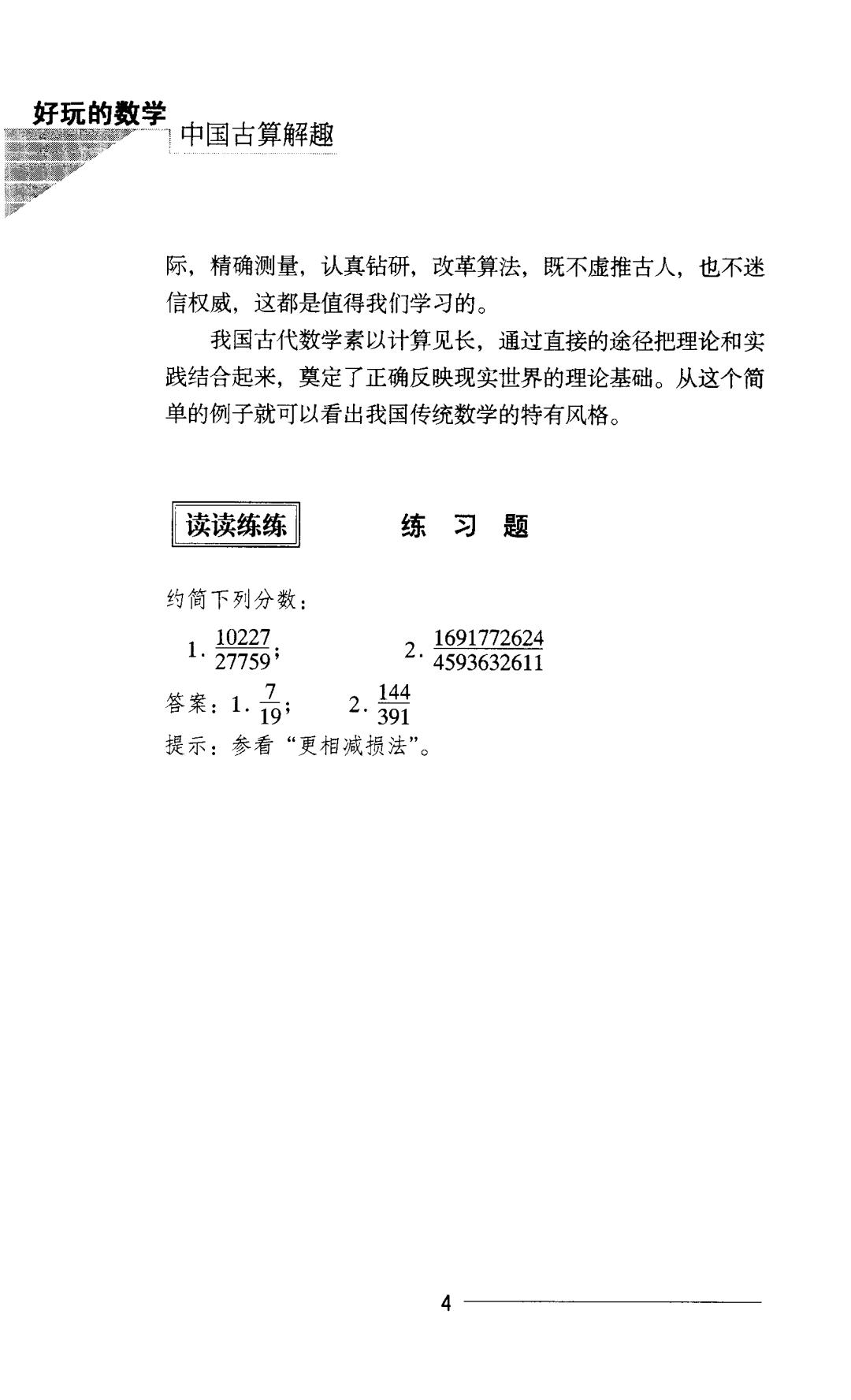 好玩的数学

中国古算解趣

际，精确测量，认真钻研，改革算法，既不虚推古人，也不迷信权威，这都是值得我们学习的。

我国古代数学素以计算见长，通过直接的途径把理论和实践结合起来，奠定了正确反映现实世界的理论基础。从这个简单的例子就可以看出我国传统数学的特有风格。

读读练练

练 习 题

约简下列分数：

1. $\frac{10227}{27759}$;  2. $\frac{1691772624}{4593632611}$

答案：1. $\frac{7}{19}$;  2. $\frac{144}{391}$

提示：参看“更相减损法”。

4